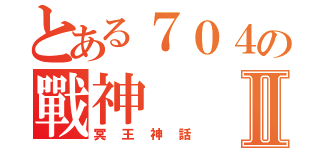 とある７０４の
戰神 Ⅱ
冥王神話